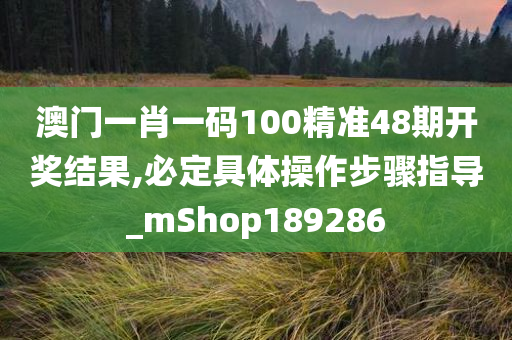 澳门一肖一码100精准48期开奖结果,必定具体操作步骤指导_mShop189286